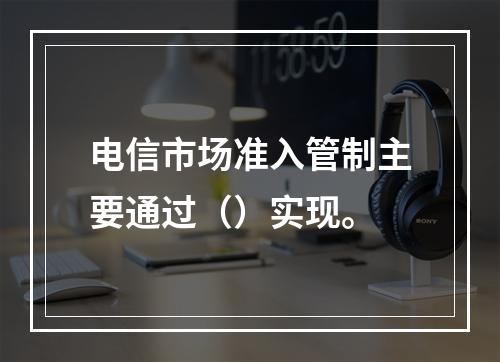 11:58:59

电信市场准入管制主要通过（）实现。

SONY